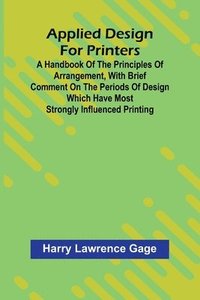 Applied Design For Printers

A Handbook Of The Principles Of Arrangement, With Brief Comment On The Periods Of Design Which Have Most Strongly Influenced Printing

Harry Lawrence Gage